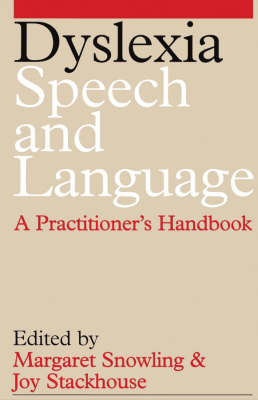 Dyslexia
Speech
and
Language

A Practitioner's Handbook

Edited by
Margaret Snowling &
Joy Stackhouse